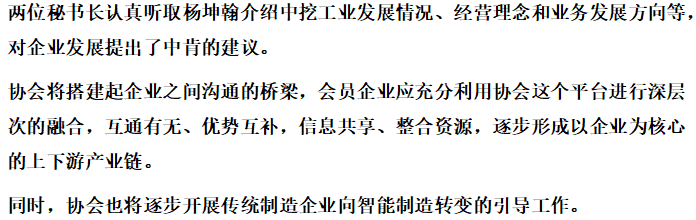 两位秘书长认真听取杨坤翰介绍中挖工业发展情况、经营理念和业务发展方向等，对企业发展提出了中肯的建议。

协会将搭建起企业之间沟通的桥梁，会员企业应充分利用协会这个平台进行深层次的融合，互通有无、优势互补，信息共享、整合资源，逐步形成以企业为核心的上下游产业链。

同时，协会也将逐步开展传统制造企业向智能制造转变的引导工作。